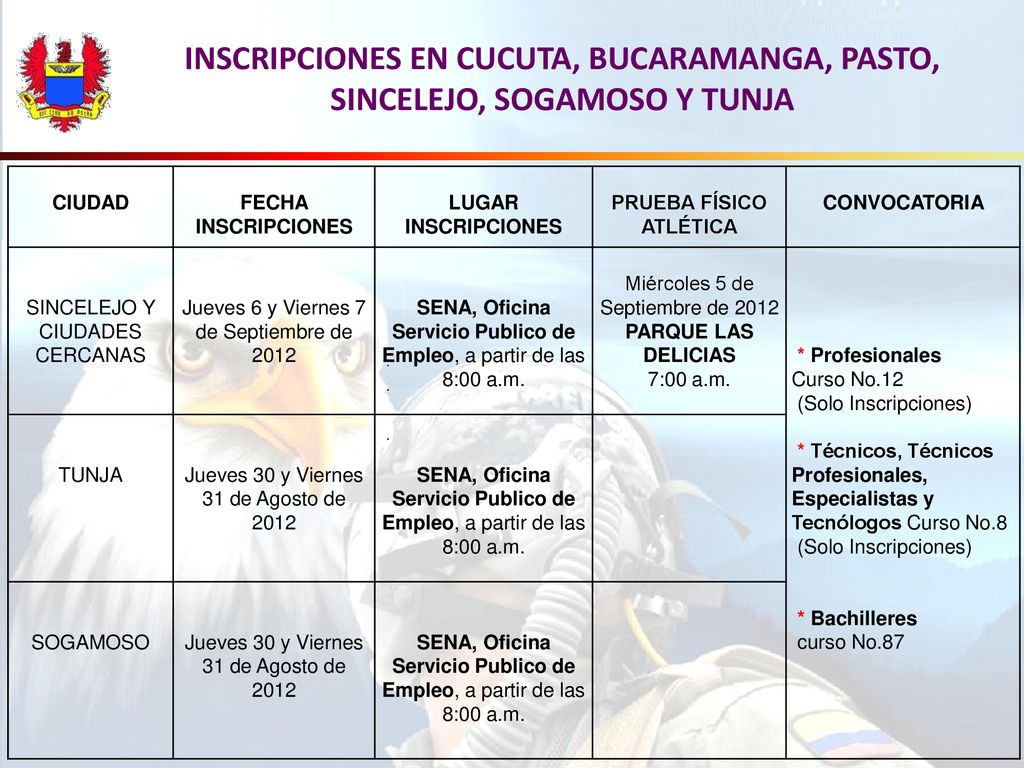 INSCRIPCIONES EN CUCUTA, BUCARAMANGA, PASTO, SINCELEJO, SOGAMOSO Y TUNJA

| CIUDAD | FECHA INSCRIPCIONES | LUGAR INSCRIPCIONES | PRUEBA FÍSICO ATLÉTICA | CONVOCATORIA |
|---|---|---|---|---|
| SINCELEJO Y CIUDADES CERCANAS | Jueves 6 y Viernes 7 de Septiembre de 2012 | SENA, Oficina Servicio Publico de Empleo, a partir de las 8:00 a.m. | Miércoles 5 de Septiembre de 2012 PARQUE LAS DELICIAS 7:00 a.m. | * Profesionales Curso No.12 (Solo Inscripciones) * Técnicos, Técnicos Profesionales, Especialistas y Tecnólogos Curso No.8 (Solo Inscripciones) * Bachilleres curso No.87 |
| TUNJA | Jueves 30 y Viernes 31 de Agosto de 2012 | SENA, Oficina Servicio Publico de Empleo, a partir de las 8:00 a.m. | | |
| SOGAMOSO | Jueves 30 y Viernes 31 de Agosto de 2012 | SENA, Oficina Servicio Publico de Empleo, a partir de las 8:00 a.m. | | |